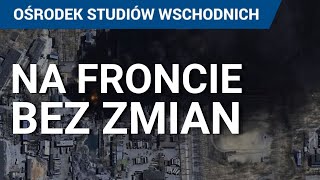 OŚRODEK STUDIÓW WSCHODNICH

NA FRONCIE BEZ ZMIAN